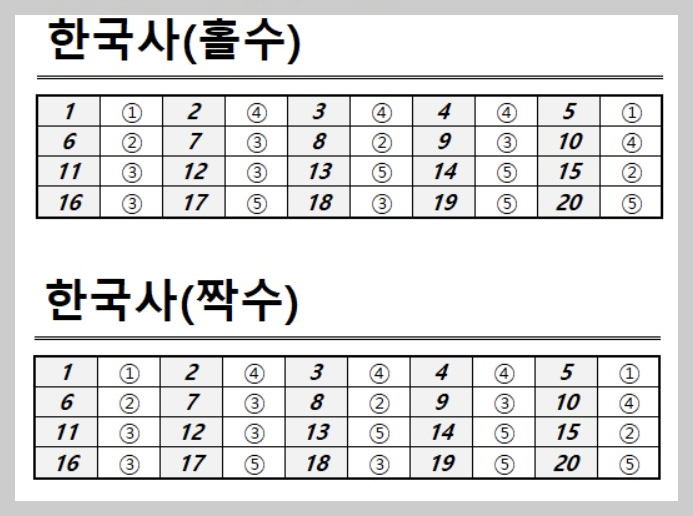 한국사(홀수)

| 1 | ① | 2 | ④ | 3 | ④ | 4 | ④ | 5 | ① |
|---|---|---|---|---|---|---|---|---|---|
| 6 | ② | 7 | ③ | 8 | ② | 9 | ③ | 10 | ④ |
| 11 | ③ | 12 | ③ | 13 | ⑤ | 14 | ⑤ | 15 | ② |
| 16 | ③ | 17 | ⑤ | 18 | ③ | 19 | ⑤ | 20 | ⑤ |

한국사(짝수)

| 1 | ① | 2 | ④ | 3 | ④ | 4 | ④ | 5 | ① |
|---|---|---|---|---|---|---|---|---|---|
| 6 | ② | 7 | ③ | 8 | ② | 9 | ③ | 10 | ④ |
| 11 | ③ | 12 | ③ | 13 | ⑤ | 14 | ⑤ | 15 | ② |
| 16 | ③ | 17 | ⑤ | 18 | ③ | 19 | ⑤ | 20 | ⑤ |